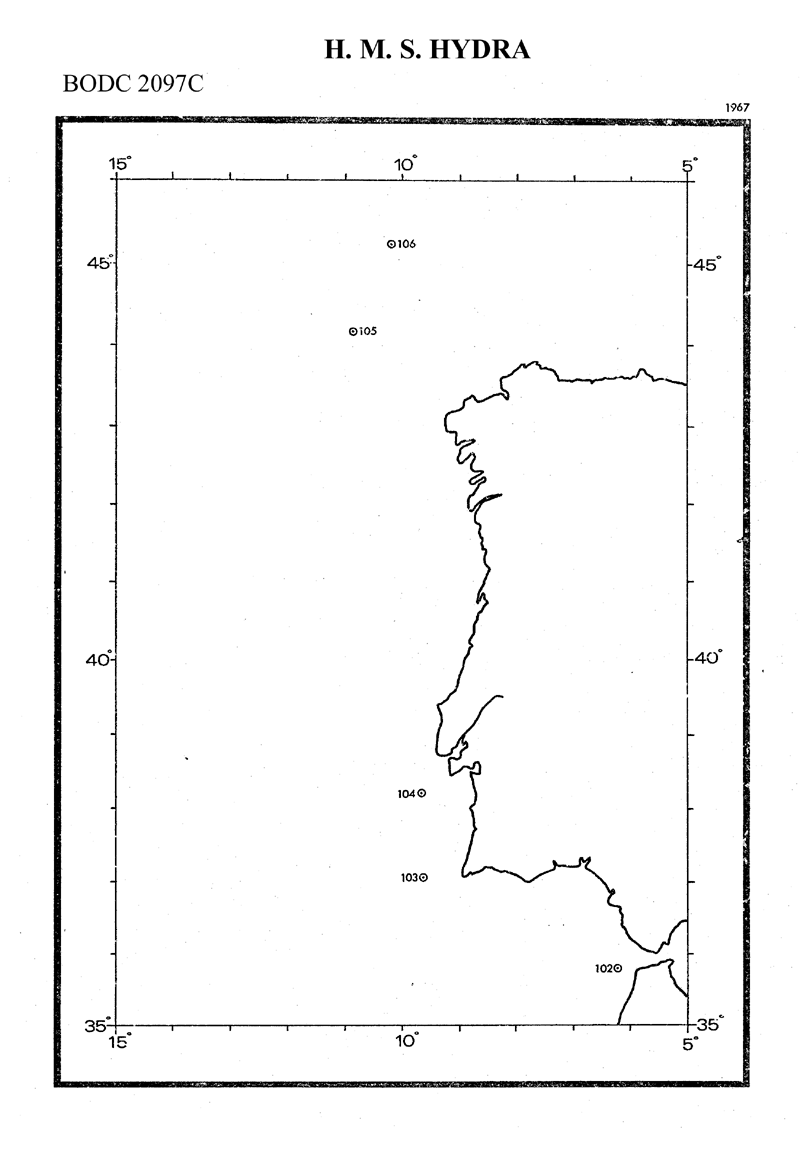 H. M. S. HYDRA

BODC 2097C

1967

15°
10°
5°

45°
45°

106
105

40°
40°

104
103
102

35°
35°

15°
10°
5°